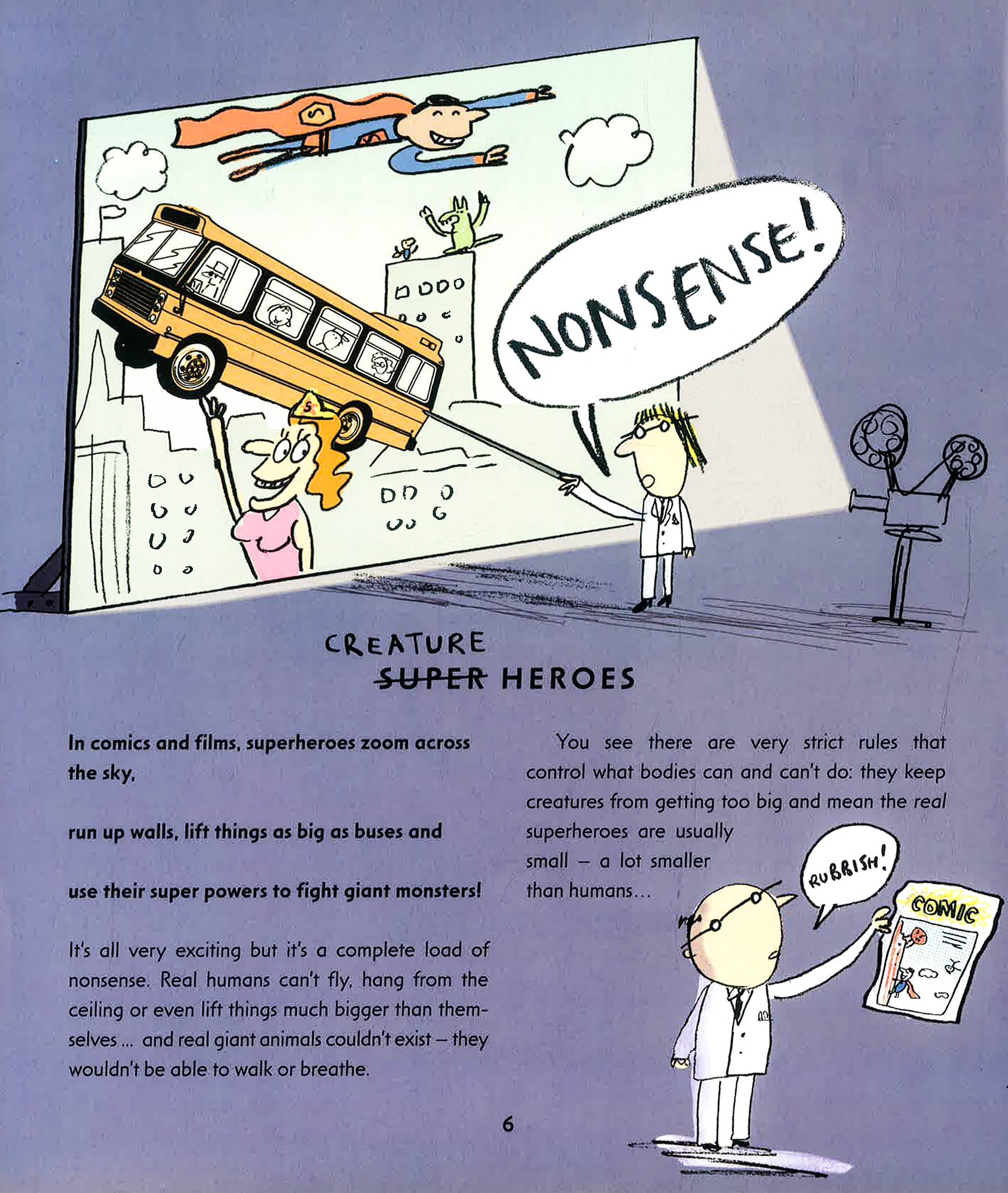 NONSENSE!

CREATURE
SUPER HEROES

In comics and films, superheroes zoom across the sky,

run up walls, lift things as big as buses and

use their super powers to fight giant monsters!

It's all very exciting but it's a complete load of nonsense. Real humans can't fly, hang from the ceiling or even lift things much bigger than themselves ... and real giant animals couldn't exist – they wouldn't be able to walk or breathe.

You see there are very strict rules that control what bodies can and can't do: they keep creatures from getting too big and mean the real superheroes are usually small – a lot smaller than humans...

RUBBISH!

COMIC

6